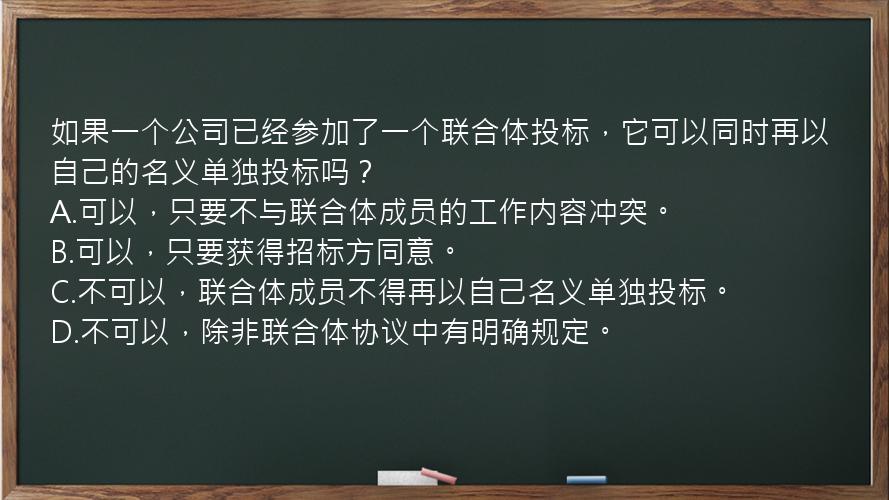 如果一个公司已经参加了一个联合体投标，它可以同时再以自己的名义单独投标吗？
A.可以，只要不与联合体成员的工作内容冲突。
B.可以，只要获得招标方同意。
C.不可以，联合体成员不得再以自己名义单独投标。
D.不可以，除非联合体协议中有明确规定。